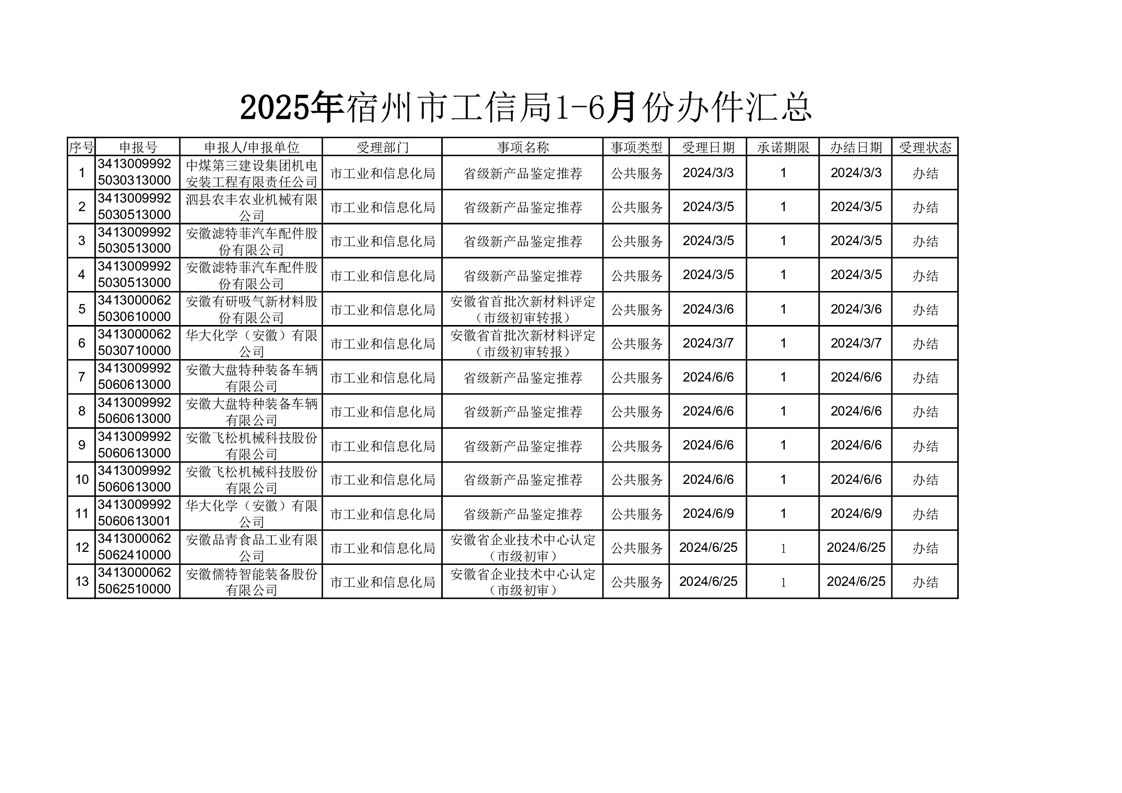 2025年宿州市工信局1-6月份办件汇总

| 序号 | 申报号 | 申报人/申报单位 | 受理部门 | 事项名称 | 事项类型 | 受理日期 | 承诺期限 | 办结日期 | 受理状态 |
|---|---|---|---|---|---|---|---|---|---|
| 1 | 34130099925030313000 | 中煤第三建设集团机电安装工程有限责任公司 | 市工业和信息化局 | 省级新产品鉴定推荐 | 公共服务 | 2024/3/3 | 1 | 2024/3/3 | 办结 |
| 2 | 34130099925030513000 | 泗县农丰农业机械有限公司 | 市工业和信息化局 | 省级新产品鉴定推荐 | 公共服务 | 2024/3/5 | 1 | 2024/3/5 | 办结 |
| 3 | 34130099925030513000 | 安徽滤特菲汽车配件股份有限公司 | 市工业和信息化局 | 省级新产品鉴定推荐 | 公共服务 | 2024/3/5 | 1 | 2024/3/5 | 办结 |
| 4 | 34130099925030513000 | 安徽滤特菲汽车配件股份有限公司 | 市工业和信息化局 | 省级新产品鉴定推荐 | 公共服务 | 2024/3/5 | 1 | 2024/3/5 | 办结 |
| 5 | 34130000625030610000 | 安徽有研吸气新材料股份有限公司 | 市工业和信息化局 | 安徽省首批次新材料评定（市级初审转报） | 公共服务 | 2024/3/6 | 1 | 2024/3/6 | 办结 |
| 6 | 34130000625030710000 | 华大化学（安徽）有限公司 | 市工业和信息化局 | 安徽省首批次新材料评定（市级初审转报） | 公共服务 | 2024/3/7 | 1 | 2024/3/7 | 办结 |
| 7 | 34130099925060613000 | 安徽大盘特种装备车辆有限公司 | 市工业和信息化局 | 省级新产品鉴定推荐 | 公共服务 | 2024/6/6 | 1 | 2024/6/6 | 办结 |
| 8 | 34130099925060613000 | 安徽大盘特种装备车辆有限公司 | 市工业和信息化局 | 省级新产品鉴定推荐 | 公共服务 | 2024/6/6 | 1 | 2024/6/6 | 办结 |
| 9 | 34130099925060613000 | 安徽飞松机械科技股份有限公司 | 市工业和信息化局 | 省级新产品鉴定推荐 | 公共服务 | 2024/6/6 | 1 | 2024/6/6 | 办结 |
| 10 | 34130099925060613000 | 安徽飞松机械科技股份有限公司 | 市工业和信息化局 | 省级新产品鉴定推荐 | 公共服务 | 2024/6/6 | 1 | 2024/6/6 | 办结 |
| 11 | 34130099925060613001 | 华大化学（安徽）有限公司 | 市工业和信息化局 | 省级新产品鉴定推荐 | 公共服务 | 2024/6/9 | 1 | 2024/6/9 | 办结 |
| 12 | 34130000625062410000 | 安徽品青食品工业有限公司 | 市工业和信息化局 | 安徽省企业技术中心认定（市级初审） | 公共服务 | 2024/6/25 | 1 | 2024/6/25 | 办结 |
| 13 | 34130000625062510000 | 安徽儒特智能装备股份有限公司 | 市工业和信息化局 | 安徽省企业技术中心认定（市级初审） | 公共服务 | 2024/6/25 | 1 | 2024/6/25 | 办结 |